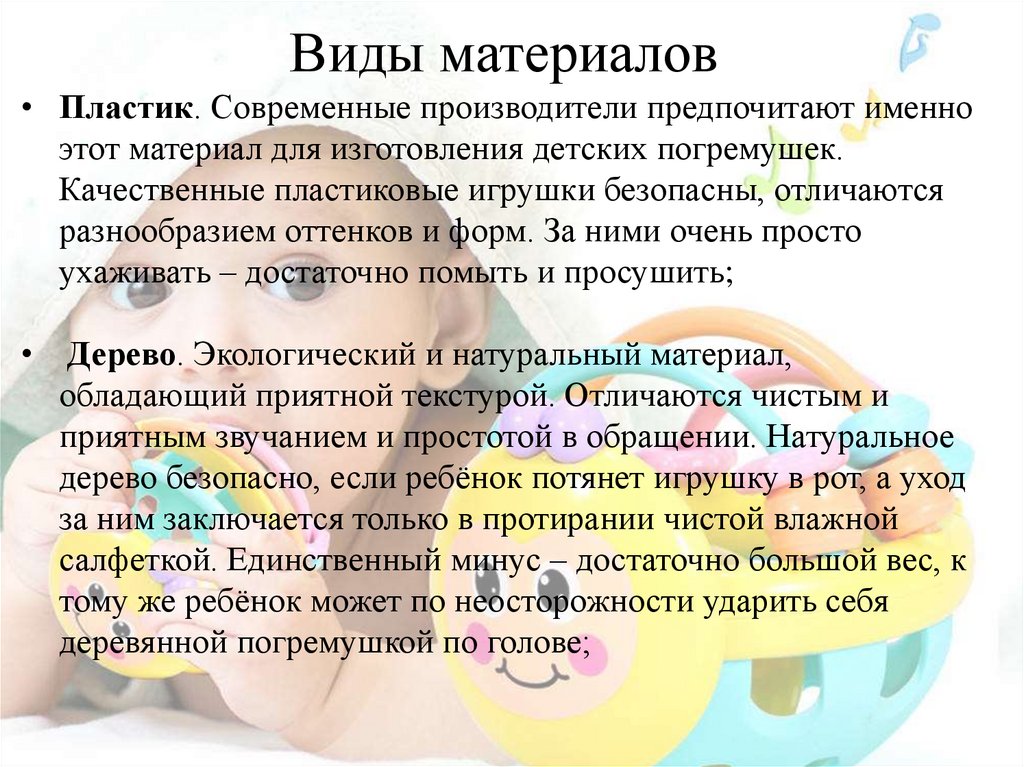 Виды материалов

• Пластик. Современные производители предпочитают именно этот материал для изготовления детских погремушек. Качественные пластиковые игрушки безопасны, отличаются разнообразием оттенков и форм. За ними очень просто ухаживать – достаточно помыть и просушить;

• Дерево. Экологический и натуральный материал, обладающий приятной текстурой. Отличаются чистым и приятным звучанием и простотой в обращении. Натуральное дерево безопасно, если ребёнок потянет игрушку в рот, а уход за ним заключается только в протирании чистой влажной салфеткой. Единственный минус – достаточно большой вес, к тому же ребёнок может по неосторожности ударить себя деревянной погремушкой по голове;